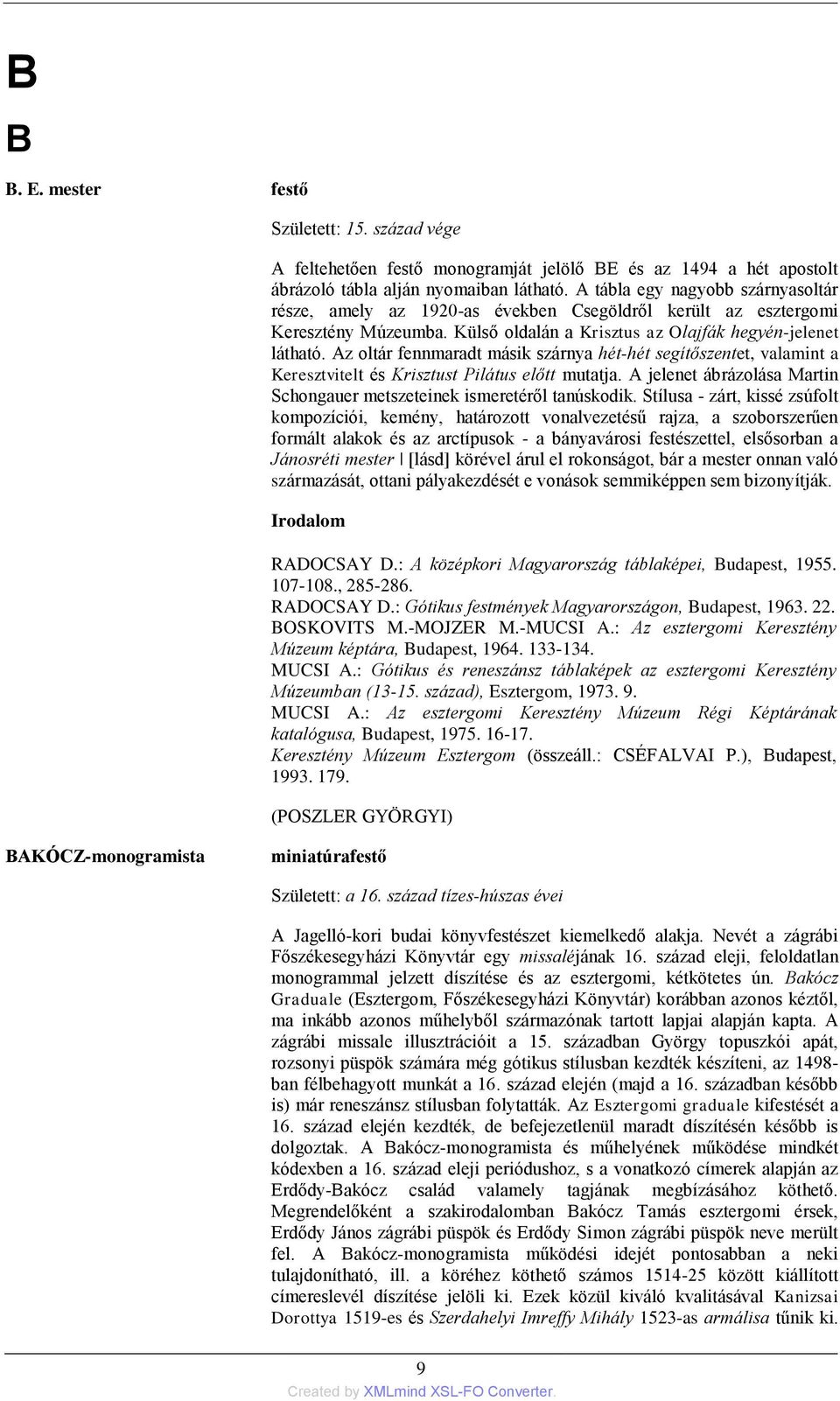 B

B

B. E. mester

festő

Született: 15. század vége

A feltehetően festő monogramját jelölő BE és az 1494 a hét apostolt ábrázoló tábla alján nyomaiban látható. A tábla egy nagyobb szárnyasoltár része, amely az 1920-as években Csegöldről került az esztergomi Keresztény Múzeumba. Külső oldalán a Krisztus az Olajfák hegyén-jelenet látható. Az oltár fennmaradt másik szárnya hét-hét segítőszentet, valamint a Keresztvitelt és Krisztust Pilátus előtt mutatja. A jelenet ábrázolása Martin Schongauer metszeteinek ismeretéről tanúskodik. Stílusa - zárt, kissé zsúfolt kompozíciói, kemény, határozott vonalvezetésű rajza, a szoborszerűen formált alakok és az arctípusok - a bányavárosi festészettel, elsősorban a Jánosréti mester | [lásd] körével árul el rokonságot, bár a mester onnan való származását, ottani pályakezdését e vonások semmiképpen sem bizonyítják.

Irodalom

RADOCSAY D.: A középkori Magyarország táblaképei, Budapest, 1955. 107-108., 285-286.
RADOCSAY D.: Gótikus festmények Magyarországon, Budapest, 1963. 22.
BOSKOVITS M.-MOJZER M.-MUCSI A.: Az esztergomi Keresztény Múzeum képtára, Budapest, 1964. 133-134.
MUCSI A.: Gótikus és reneszánsz táblaképek az esztergomi Keresztény Múzeumban (13-15. század), Esztergom, 1973. 9.
MUCSI A.: Az esztergomi Keresztény Múzeum Régi Képtárának katalógusa, Budapest, 1975. 16-17.
Keresztény Múzeum Esztergom (összeáll.: CSÉFALVAI P.), Budapest, 1993. 179.

(POSZLER GYÖRGYI)

BAKÓCZ-monogramista

miniatúrafestő

Született: a 16. század tízes-húszas évei

A Jagelló-kori budai könyvfestészet kiemelkedő alakja. Nevét a zágrábi Főszékesegyházi Könyvtár egy missaléjának 16. század eleji, feloldatlan monogrammal jelzett díszítése és az esztergomi, kétkötetes ún. Bakócz Graduale (Esztergom, Főszékesegyházi Könyvtár) korábban azonos kéztől, ma inkább azonos műhelyből származónak tartott lapjai alapján kapta. A zágrábi missale illusztrációit a 15. században György topuszkói apát, rozsonyi püspök számára még gótikus stílusban kezdték készíteni, az 1498-ban félbehagyott munkát a 16. század elején (majd a 16. században később is) már reneszánsz stílusban folytatták. Az Esztergomi graduale kifestését a 16. század elején kezdték, de befejezetlenül maradt díszítésén később is dolgoztak. A Bakócz-monogramista és műhelyének működése mindkét kódexben a 16. század eleji periódushoz, s a vonatkozó címerek alapján az Erdődy-Bakócz család valamely tagjának megbízásához köthető. Megrendelőként a szakirodalomban Bakócz Tamás esztergomi érsek, Erdődy János zágrábi püspök és Erdődy Simon zágrábi püspök neve merült fel. A Bakócz-monogramista működési idejét pontosabban a neki tulajdonítható, ill. a köréhez köthető számos 1514-25 között kiállított címereslevél díszítése jelöli ki. Ezek közül kiváló kvalitásával Kanizsai Dorottya 1519-es és Szerdahelyi Imreffy Mihály 1523-as armálisa tűnik ki.

9

Created by XMLmind XSL-FO Converter.